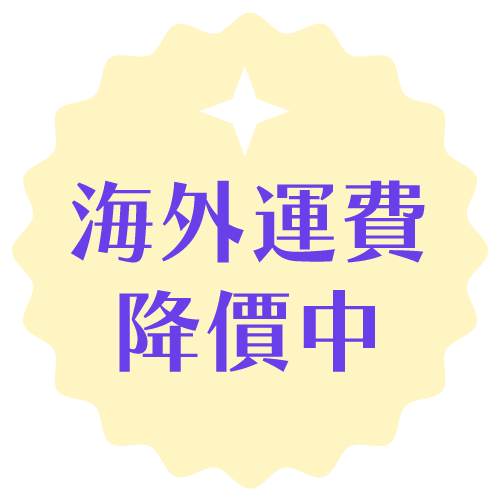 海外運費
降價中